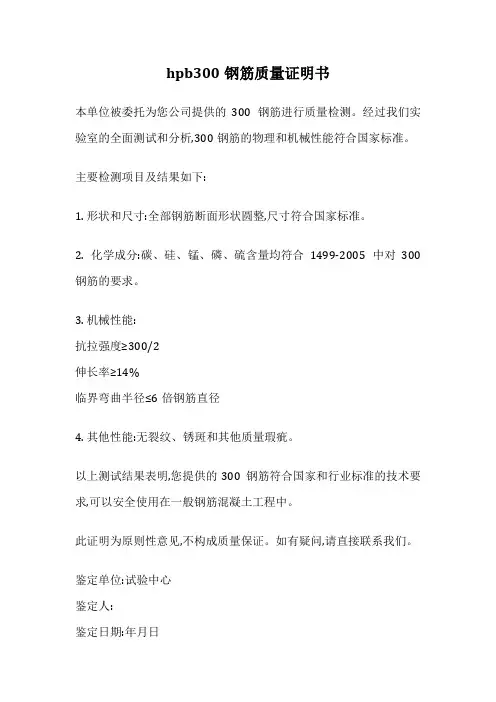 hpb300 钢筋质量证明书

本单位被委托为您公司提供的 300 钢筋进行质量检测。经过我们实验室的全面测试和分析,300 钢筋的物理和机械性能符合国家标准。

主要检测项目及结果如下:

1. 形状和尺寸:全部钢筋断面形状圆整,尺寸符合国家标准。

2. 化学成分:碳、硅、锰、磷、硫含量均符合 1499-2005 中对 300 钢筋的要求。

3. 机械性能:
抗拉强度≥300/2
伸长率≥14%
临界弯曲半径≤6 倍钢筋直径

4. 其他性能:无裂纹、锈斑和其他质量瑕疵。

以上测试结果表明,您提供的 300 钢筋符合国家和行业标准的技术要求,可以安全使用在一般钢筋混凝土工程中。

此证明为原则性意见,不构成质量保证。如有疑问,请直接联系我们。

鉴定单位:试验中心
鉴定人:
鉴定日期:年月日